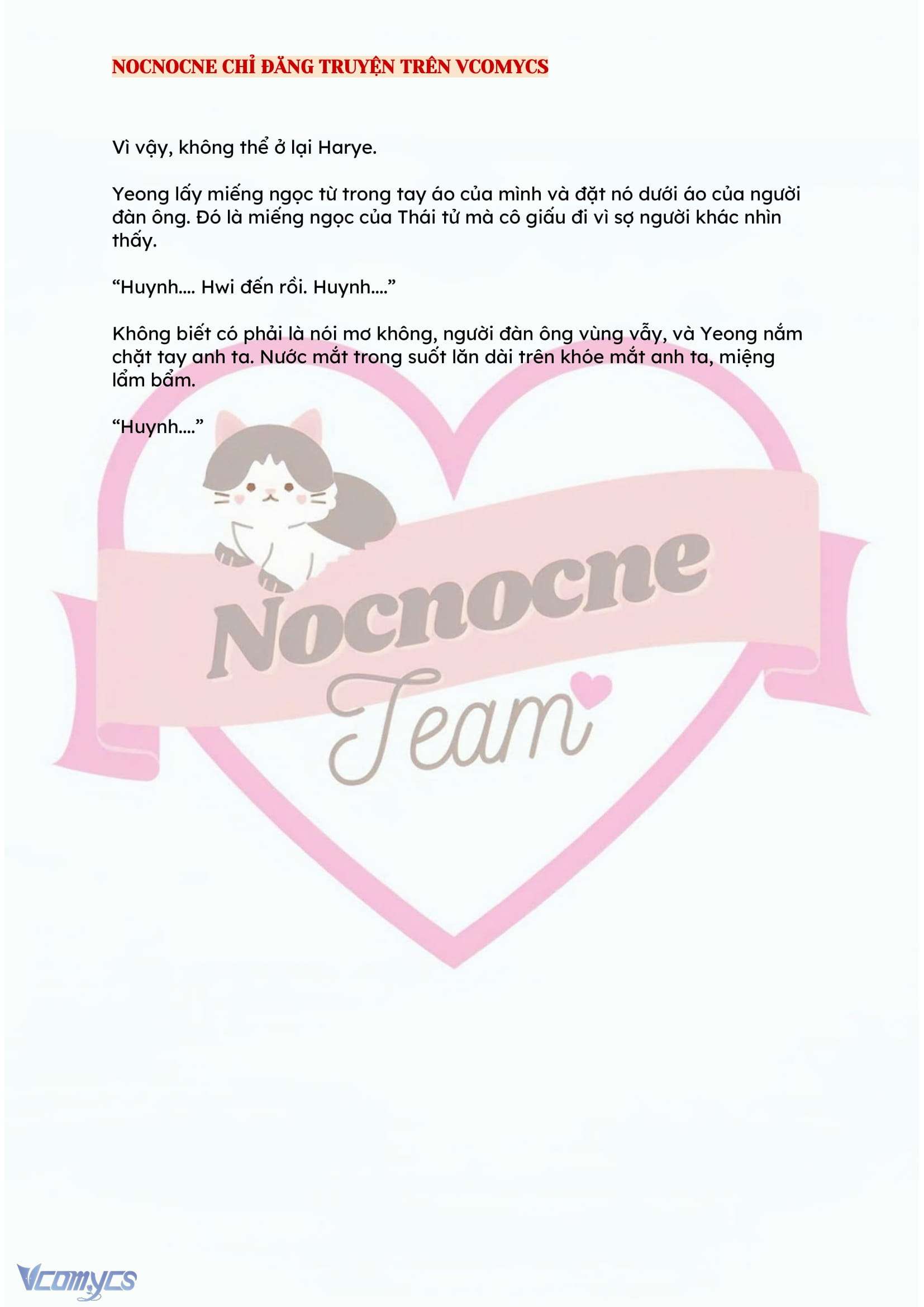 NOCNOCNE CHỈ ĐĂNG TRUYỆN TRÊN VCOMYCS

Vì vậy, không thể ở lại Harye.

Yeong lấy miếng ngọc từ trong tay áo của mình và đặt nó dưới áo của người đàn ông. Đó là miếng ngọc của Thái tử mà cô giấu đi vì sợ người khác nhìn thấy.

“Huynh.... Hwi đến rồi. Huynh....”

Không biết có phải là nói mơ không, người đàn ông vùng vẫy, và Yeong nắm chặt tay anh ta. Nước mắt trong suốt lăn dài trên khóe mắt anh ta, miệng lẩm bẩm.

“Huynh....”

Nocnocne
Team

Vcomycs